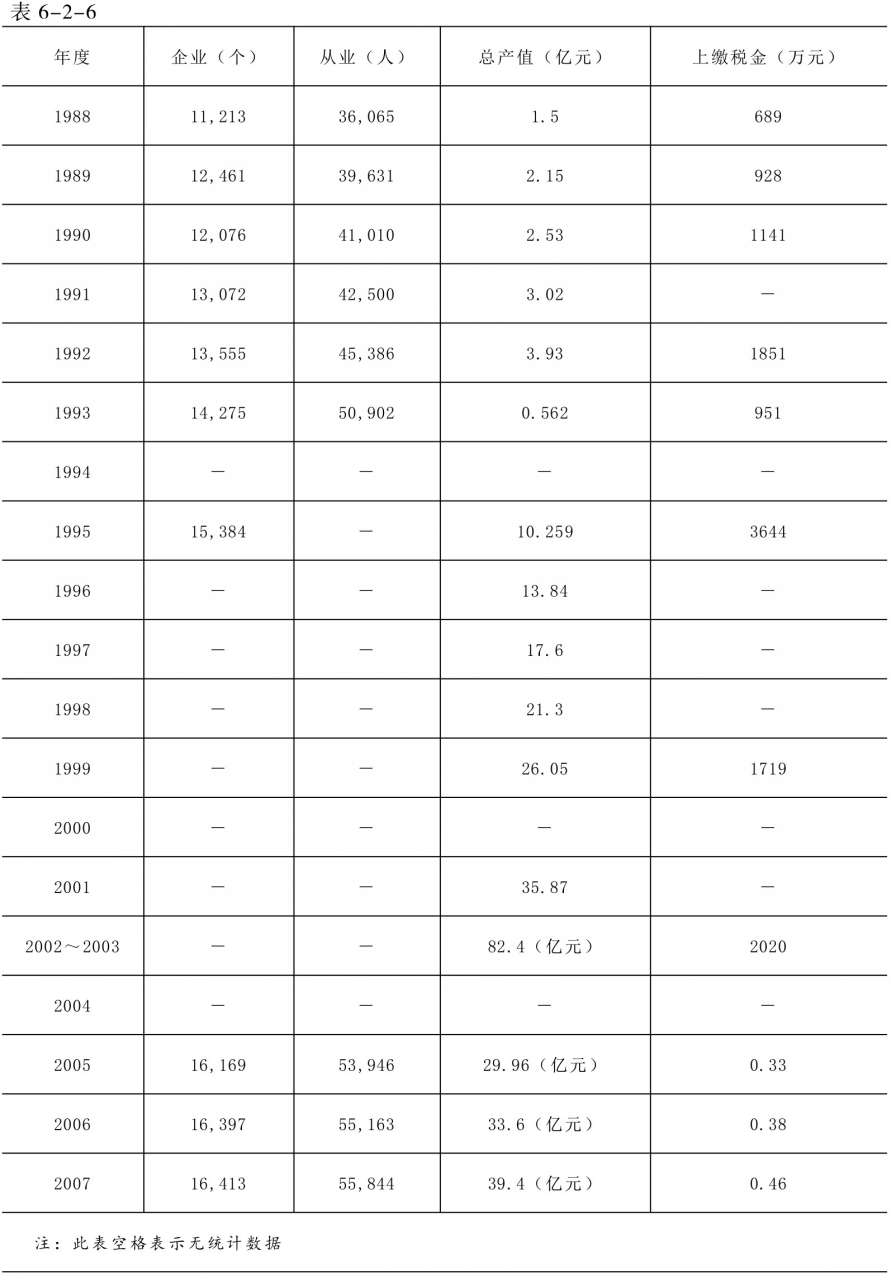 表 6-2-6

| 年度 | 企业（个） | 从业（人） | 总产值（亿元） | 上缴税金（万元） |
|---|---|---|---|---|
| 1988 | 11,213 | 36,065 | 1.5 | 689 |
| 1989 | 12,461 | 39,631 | 2.15 | 928 |
| 1990 | 12,076 | 41,010 | 2.53 | 1141 |
| 1991 | 13,072 | 42,500 | 3.02 | — |
| 1992 | 13,555 | 45,386 | 3.93 | 1851 |
| 1993 | 14,275 | 50,902 | 0.562 | 951 |
| 1994 | — | — | — | — |
| 1995 | 15,384 | — | 10.259 | 3644 |
| 1996 | — | — | 13.84 | — |
| 1997 | — | — | 17.6 | — |
| 1998 | — | — | 21.3 | — |
| 1999 | — | — | 26.05 | 1719 |
| 2000 | — | — | — | — |
| 2001 | — | — | 35.87 | — |
| 2002～2003 | — | — | 82.4（亿元） | 2020 |
| 2004 | — | — | — | — |
| 2005 | 16,169 | 53,946 | 29.96（亿元） | 0.33 |
| 2006 | 16,397 | 55,163 | 33.6（亿元） | 0.38 |
| 2007 | 16,413 | 55,844 | 39.4（亿元） | 0.46 |

注：此表空格表示无统计数据